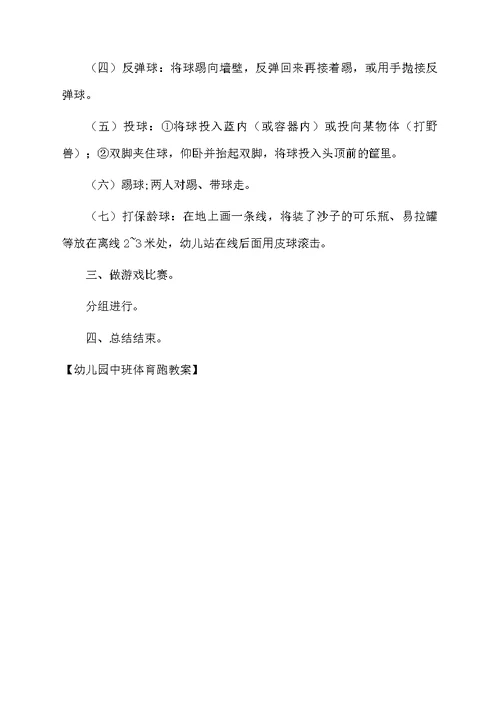 （四）反弹球：将球踢向墙壁，反弹回来再接着踢，或用手抛接反弹球。

（五）投球：①将球投入蓝内（或容器内）或投向某物体（打野兽）；②双脚夹住球，仰卧并抬起双脚，将球投入头顶前的筐里。

（六）踢球；两人对踢、带球走。

（七）打保龄球：在地上画一条线，将装了沙子的可乐瓶、易拉罐等放在离线 2~3 米处，幼儿站在线后面用皮球滚击。

三、做游戏比赛。

分组进行。

四、总结结束。

【幼儿园中班体育跑教案】